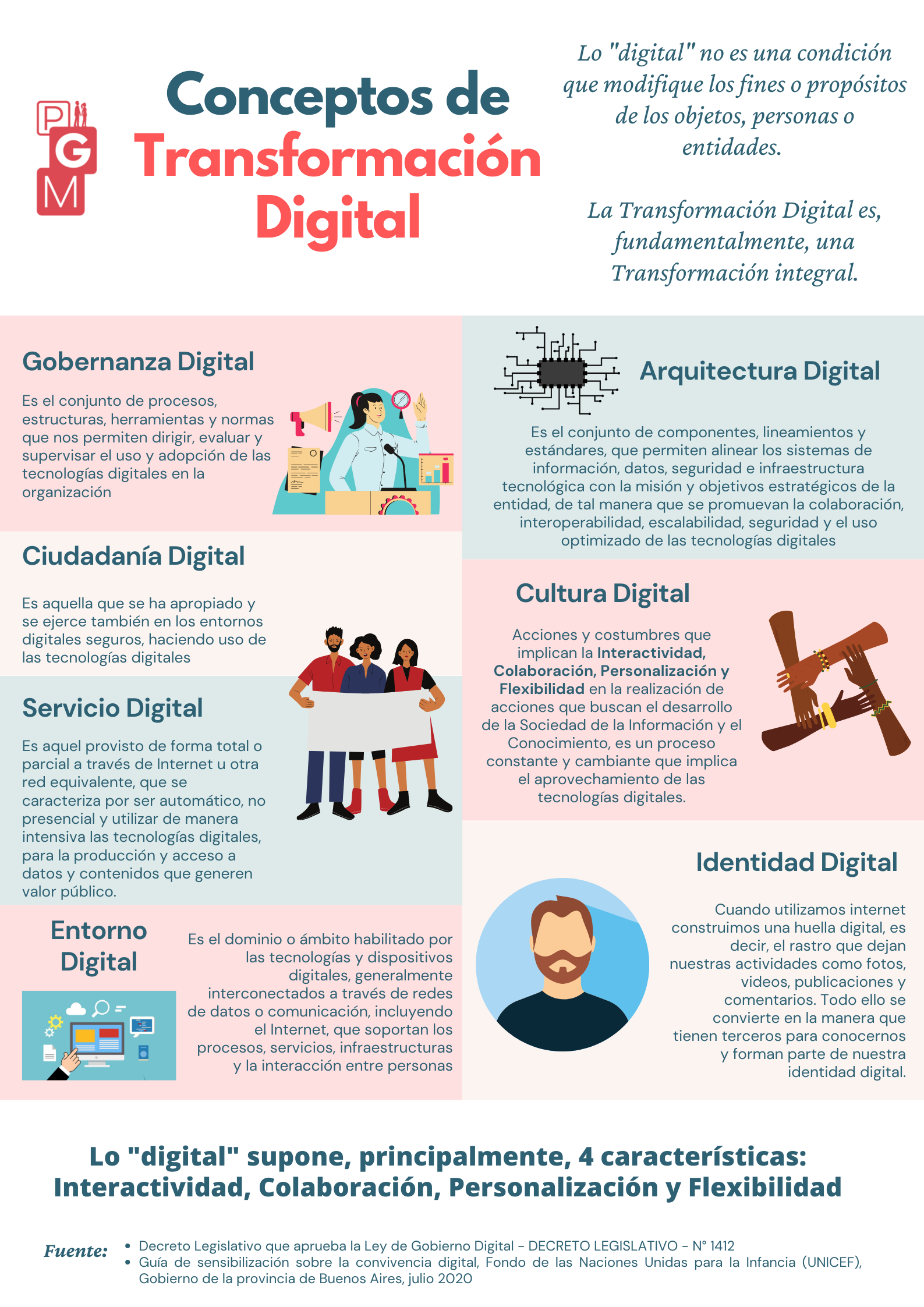 PGM

Conceptos de Transformación Digital

Lo "digital" no es una condición que modifique los fines o propósitos de los objetos, personas o entidades.

La Transformación Digital es, fundamentalmente, una Transformación integral.

Gobernanza Digital

Es el conjunto de procesos, estructuras, herramientas y normas que nos permiten dirigir, evaluar y supervisar el uso y adopción de las tecnologías digitales en la organización

Ciudadanía Digital

Es aquella que se ha apropiado y se ejerce también en los entornos digitales seguros, haciendo uso de las tecnologías digitales

Servicio Digital

Es aquel provisto de forma total o parcial a través de Internet u otra red equivalente, que se caracteriza por ser automático, no presencial y utilizar de manera intensiva las tecnologías digitales, para la producción y acceso a datos y contenidos que generen valor público.

Entorno Digital

Es el dominio o ámbito habilitado por las tecnologías y dispositivos digitales, generalmente interconectados a través de redes de datos o comunicación, incluyendo el Internet, que soportan los procesos, servicios, infraestructuras y la interacción entre personas

Arquitectura Digital

Es el conjunto de componentes, lineamientos y estándares, que permiten alinear los sistemas de información, datos, seguridad e infraestructura tecnológica con la misión y objetivos estratégicos de la entidad, de tal manera que se promuevan la colaboración, interoperabilidad, escalabilidad, seguridad y el uso optimizado de las tecnologías digitales

Cultura Digital

Acciones y costumbres que implican la Interactividad, Colaboración, Personalización y Flexibilidad en la realización de acciones que buscan el desarrollo de la Sociedad de la Información y el Conocimiento, es un proceso constante y cambiante que implica el aprovechamiento de las tecnologías digitales.

Identidad Digital

Cuando utilizamos internet construimos una huella digital, es decir, el rastro que dejan nuestras actividades como fotos, videos, publicaciones y comentarios. Todo ello se convierte en la manera que tienen terceros para conocernos y forman parte de nuestra identidad digital.

Lo "digital" supone, principalmente, 4 características: Interactividad, Colaboración, Personalización y Flexibilidad

Fuente:
• Decreto Legislativo que aprueba la Ley de Gobierno Digital - DECRETO LEGISLATIVO - N° 1412
• Guía de sensibilización sobre la convivencia digital, Fondo de las Naciones Unidas para la Infancia (UNICEF), Gobierno de la provincia de Buenos Aires, julio 2020